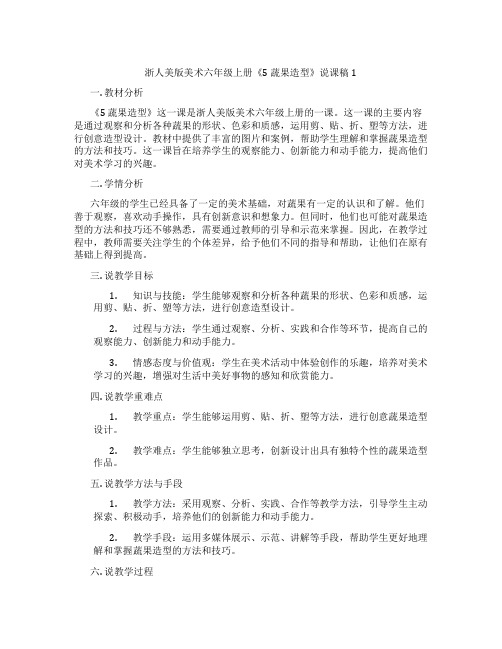 浙人美版美术六年级上册《5 蔬果造型》说课稿 1

一. 教材分析

《5 蔬果造型》这一课是浙人美版美术六年级上册的一课。这一课的主要内容是通过观察和分析各种蔬果的形状、色彩和质感，运用剪、贴、折、塑等方法，进行创意造型设计。教材中提供了丰富的图片和案例，帮助学生理解和掌握蔬果造型的方法和技巧。这一课旨在培养学生的观察能力、创新能力和动手能力，提高他们对美术学习的兴趣。

二. 学情分析

六年级的学生已经具备了一定的美术基础，对蔬果有一定的认识和了解。他们善于观察，喜欢动手操作，具有创新意识和想象力。但同时，他们也可能对蔬果造型的方法和技巧还不够熟悉，需要通过教师的引导和示范来掌握。因此，在教学过程中，教师需要关注学生的个体差异，给予他们不同的指导和帮助，让他们在原有基础上得到提高。

三. 说教学目标

1. 知识与技能：学生能够观察和分析各种蔬果的形状、色彩和质感，运用剪、贴、折、塑等方法，进行创意造型设计。

2. 过程与方法：学生通过观察、分析、实践和合作等环节，提高自己的观察能力、创新能力和动手能力。

3. 情感态度与价值观：学生在美术活动中体验创作的乐趣，培养对美术学习的兴趣，增强对生活中美好事物的感知和欣赏能力。

四. 说教学重难点

1. 教学重点：学生能够运用剪、贴、折、塑等方法，进行创意蔬果造型设计。

2. 教学难点：学生能够独立思考，创新设计出具有独特个性的蔬果造型作品。

五. 说教学方法与手段

1. 教学方法：采用观察、分析、实践、合作等教学方法，引导学生主动探索、积极动手，培养他们的创新能力和动手能力。

2. 教学手段：运用多媒体展示、示范、讲解等手段，帮助学生更好地理解和掌握蔬果造型的方法和技巧。

六. 说教学过程